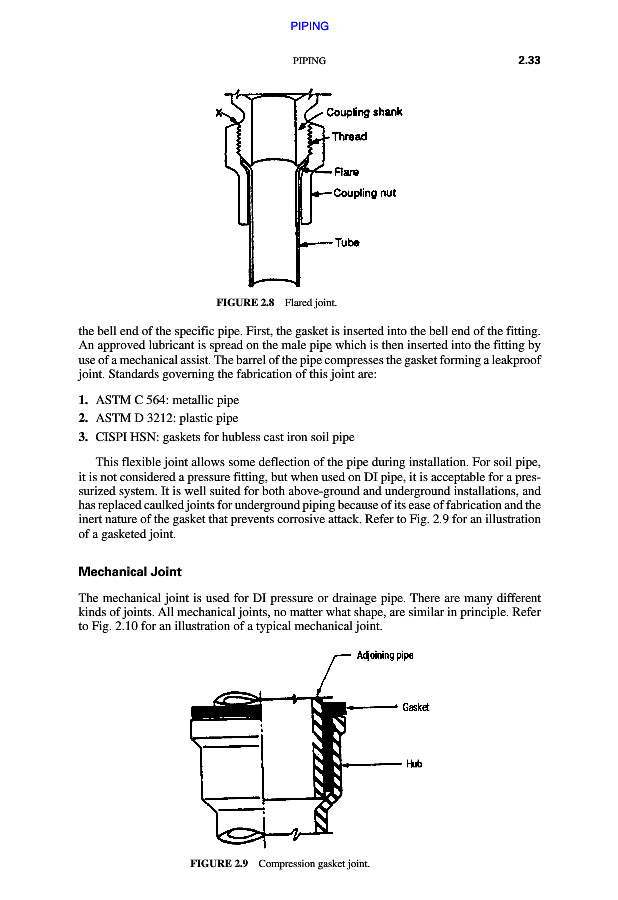 PIPING

PIPING

2.33

X

Coupling shank

Thread

Flare

Coupling nut

Tube

FIGURE 2.8 Flared joint.

the bell end of the specific pipe. First, the gasket is inserted into the bell end of the fitting. An approved lubricant is spread on the male pipe which is then inserted into the fitting by use of a mechanical assist. The barrel of the pipe compresses the gasket forming a leakproof joint. Standards governing the fabrication of this joint are:

1. ASTM C 564: metallic pipe
2. ASTM D 3212: plastic pipe
3. CISPI HSN: gaskets for hubless cast iron soil pipe

This flexible joint allows some deflection of the pipe during installation. For soil pipe, it is not considered a pressure fitting, but when used on DI pipe, it is acceptable for a pressurized system. It is well suited for both above-ground and underground installations, and has replaced caulked joints for underground piping because of its ease of fabrication and the inert nature of the gasket that prevents corrosive attack. Refer to Fig. 2.9 for an illustration of a gasketed joint.

Mechanical Joint

The mechanical joint is used for DI pressure or drainage pipe. There are many different kinds of joints. All mechanical joints, no matter what shape, are similar in principle. Refer to Fig. 2.10 for an illustration of a typical mechanical joint.

Adjoining pipe

Gasket

Hub

FIGURE 2.9 Compression gasket joint.